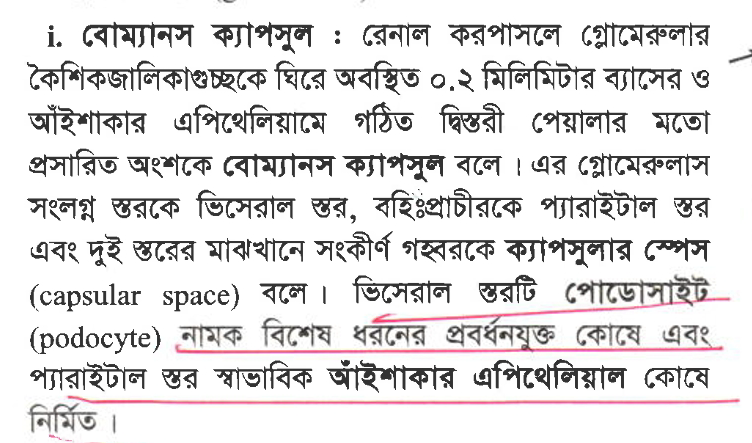 i. বোম্যানস ক্যাপসুল : রেনাল করপাসলে গ্লোমেরুলার কৈশিকজালিকাগুচ্ছকে ঘিরে অবস্থিত ০.২ মিলিমিটার ব্যাসের ও আঁইশাকার এপিথেলিয়ামে গঠিত দ্বিস্তরী পেয়ালার মতো প্রসারিত অংশকে বোম্যানস ক্যাপসুল বলে। এর গ্লোমেরুলাস সংলগ্ন স্তরকে ভিসেরাল স্তর, বহিঃপ্রাচীরকে প্যারাইটাল স্তর এবং দুই স্তরের মাঝখানে সংকীর্ণ গহ্বরকে ক্যাপসুলার স্পেস (capsular space) বলে। ভিসেরাল স্তরটি পোডোসাইট (podocyte) নামক বিশেষ ধরনের প্রবর্ধনযুক্ত কোষে এবং প্যারাইটাল স্তর স্বাভাবিক আঁইশাকার এপিথেলিয়াল কোষে নির্মিত।